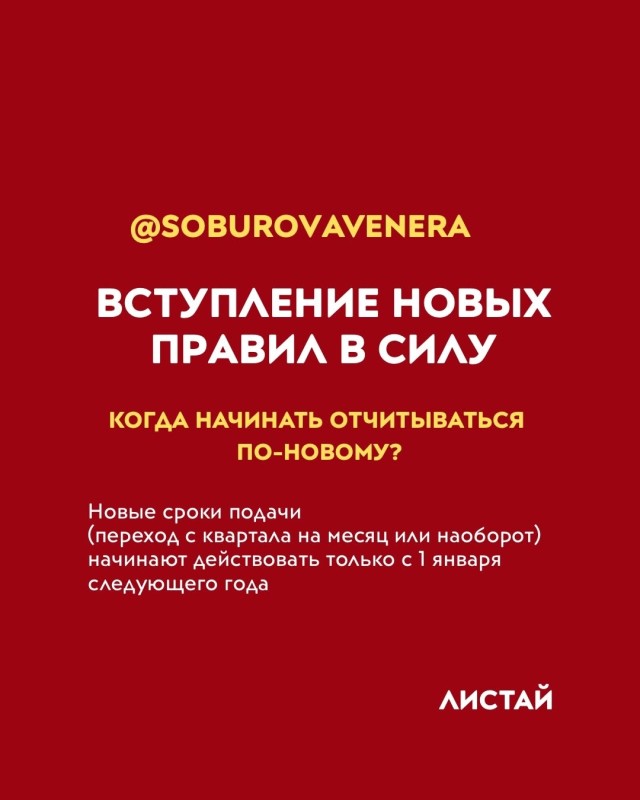 @SOBUROVAVENERA

ВСТУПЛЕНИЕ НОВЫХ ПРАВИЛ В СИЛУ

КОГДА НАЧИНАТЬ ОТЧИТЫВАТЬСЯ ПО-НОВОМУ?

Новые сроки подачи (переход с квартала на месяц или наоборот) начинают действовать только с 1 января следующего года

ЛИСТАЙ